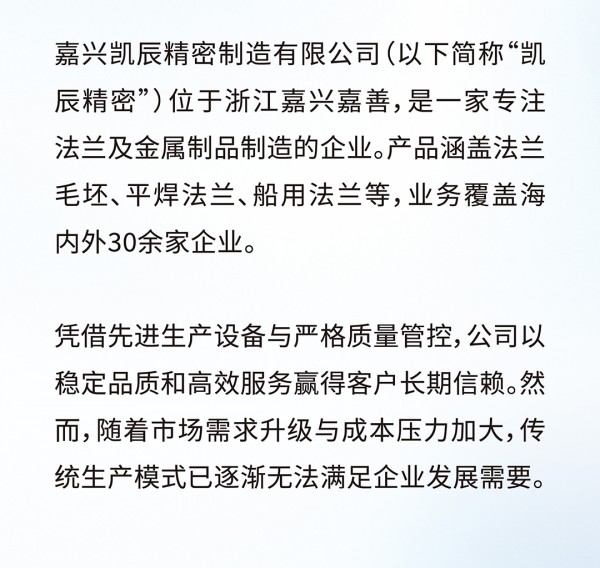 嘉兴凯辰精密制造有限公司（以下简称“凯辰精密”）位于浙江嘉兴嘉善，是一家专注法兰及金属制品制造的企业。产品涵盖法兰毛坯、平焊法兰、船用法兰等，业务覆盖海内外30余家企业。

凭借先进生产设备与严格质量管控，公司以稳定品质和高效服务赢得客户长期信赖。然而，随着市场需求升级与成本压力加大，传统生产模式已逐渐无法满足企业发展需要。